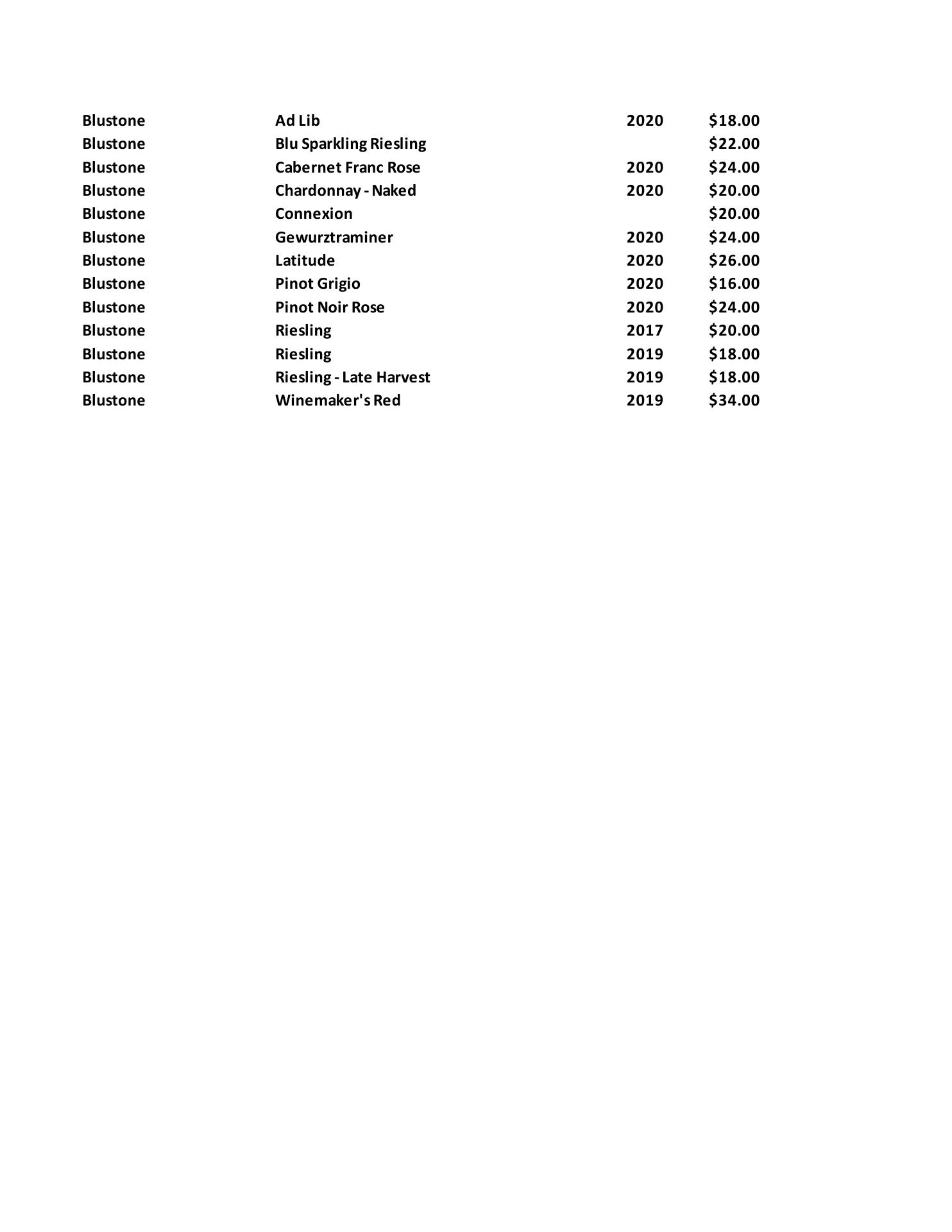 | | | | |
|---|---|---|---|
| Blustone | Ad Lib | 2020 | \$18.00 |
| Blustone | Blu Sparkling Riesling | | \$22.00 |
| Blustone | Cabernet Franc Rose | 2020 | \$24.00 |
| Blustone | Chardonnay - Naked | 2020 | \$20.00 |
| Blustone | Connexion | | \$20.00 |
| Blustone | Gewurztraminer | 2020 | \$24.00 |
| Blustone | Latitude | 2020 | \$26.00 |
| Blustone | Pinot Grigio | 2020 | \$16.00 |
| Blustone | Pinot Noir Rose | 2020 | \$24.00 |
| Blustone | Riesling | 2017 | \$20.00 |
| Blustone | Riesling | 2019 | \$18.00 |
| Blustone | Riesling - Late Harvest | 2019 | \$18.00 |
| Blustone | Winemaker's Red | 2019 | \$34.00 |